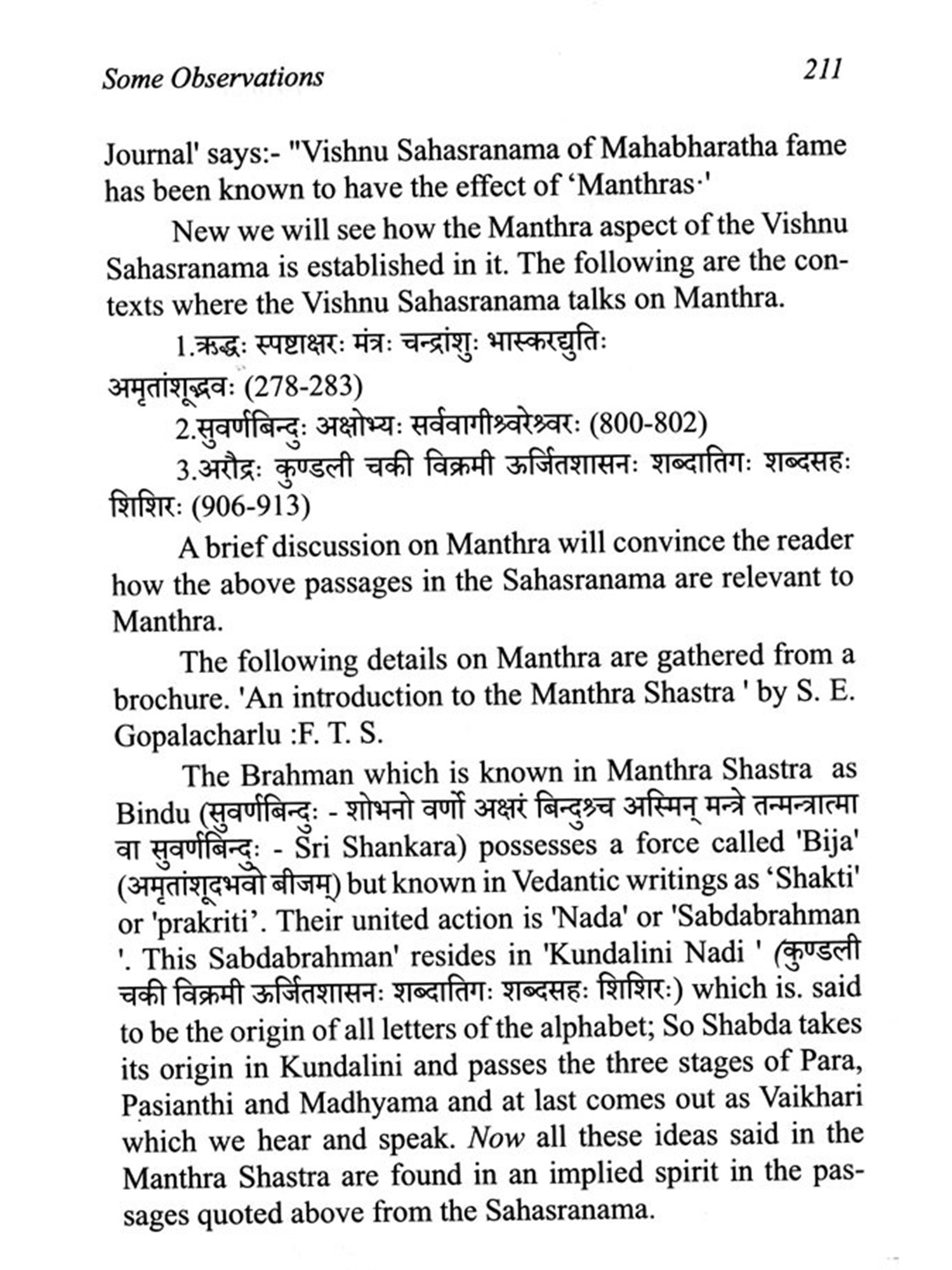 Some Observations 211

Journal' says:- "Vishnu Sahasranama of Mahabharatha fame has been known to have the effect of 'Manthras·'

New we will see how the Manthra aspect of the Vishnu Sahasranama is established in it. The following are the contexts where the Vishnu Sahasranama talks on Manthra.

1.ऋद्धः स्पष्टाक्षरः मंत्रः चन्द्रांशुः भास्करद्युतिः अमृतांशूद्भवः (278-283)

2.सुवर्णबिन्दुः अक्षोभ्यः सर्ववागीश्वरेश्वरः (800-802)

3.अरौद्रः कुण्डली चकी विक्रमी ऊर्जितशासनः शब्दातिगः शब्दसहः शिशिरः (906-913)

A brief discussion on Manthra will convince the reader how the above passages in the Sahasranama are relevant to Manthra.

The following details on Manthra are gathered from a brochure. 'An introduction to the Manthra Shastra ' by S. E. Gopalacharlu :F. T. S.

The Brahman which is known in Manthra Shastra as Bindu (सुवर्णबिन्दुः - शोभनो वर्णो अक्षरं बिन्दुश्च अस्मिन् मन्त्रे तन्मन्त्रात्मा वा सुवर्णबिन्दुः - Sri Shankara) possesses a force called 'Bija' (अमृतांशूदभवो बीजम्) but known in Vedantic writings as 'Shakti' or 'prakriti'. Their united action is 'Nada' or 'Sabdabrahman '. This Sabdabrahman' resides in 'Kundalini Nadi ' (कुण्डली चकी विक्रमी ऊर्जितशासनः शब्दातिगः शब्दसहः शिशिरः) which is. said to be the origin of all letters of the alphabet; So Shabda takes its origin in Kundalini and passes the three stages of Para, Pasianthi and Madhyama and at last comes out as Vaikhari which we hear and speak. Now all these ideas said in the Manthra Shastra are found in an implied spirit in the passages quoted above from the Sahasranama.